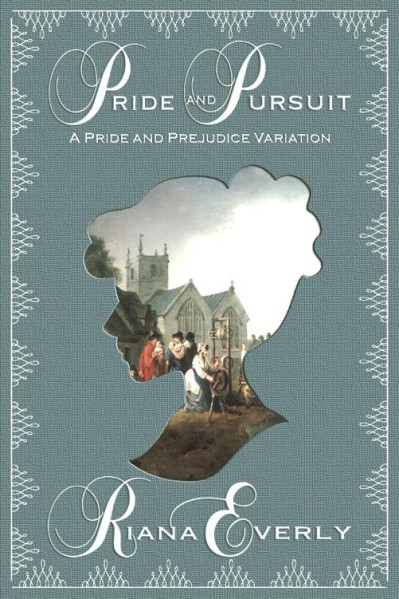 PRIDE AND PURSUIT

A PRIDE AND PREJUDICE VARIATION

RIANA EVERLY